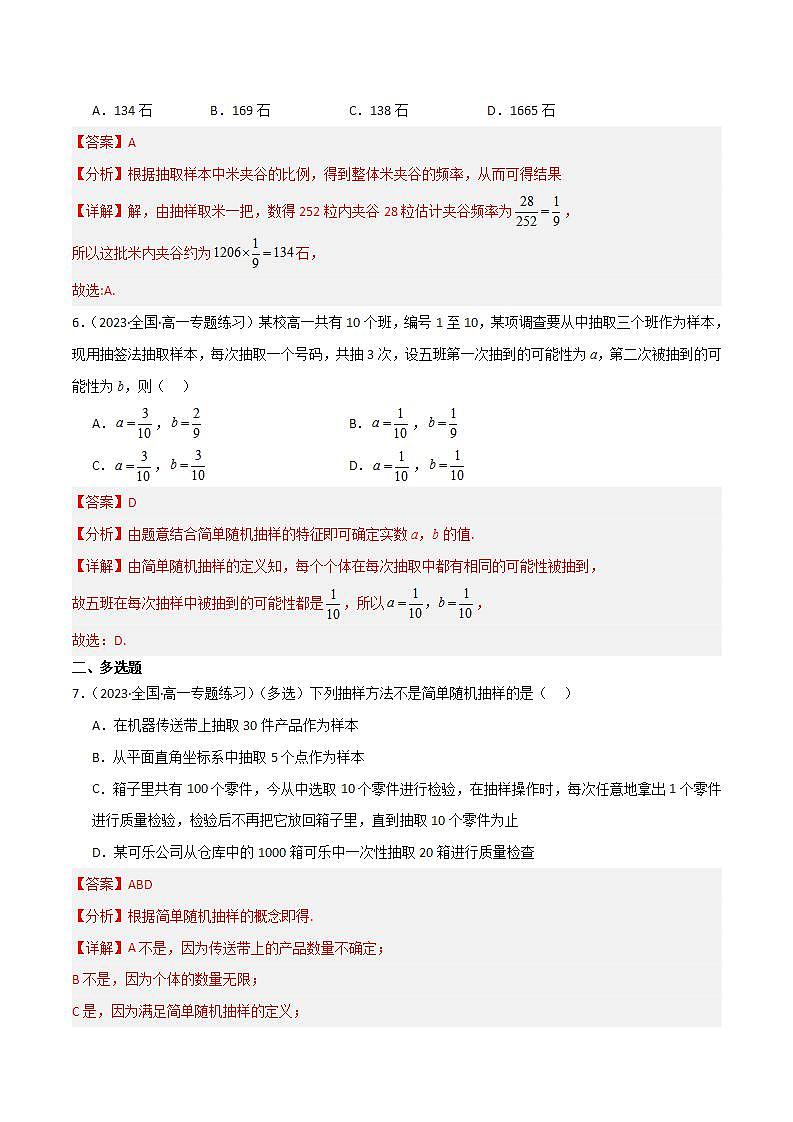 A．134 石　　B．169 石　　C．138 石　　D．1665 石

【答案】A

【分析】根据抽取样本中米夹谷的比例，得到整体米夹谷的频率，从而可得结果

【详解】解，由抽样取米一把，数得 252 粒内夹谷 28 粒估计夹谷频率为 $\frac{28}{252}=\frac{1}{9}$，

所以这批米内夹谷约为 $1206\times\frac{1}{9}=134$ 石，

故选:A.

6．（2023·全国·高一专题练习）某校高一共有 10 个班，编号 1 至 10，某项调查要从中抽取三个班作为样本，现用抽签法抽取样本，每次抽取一个号码，共抽 3 次，设五班第一次抽到的可能性为 $a$，第二次被抽到的可能性为 $b$，则（　）

A．$a=\frac{3}{10}$，$b=\frac{2}{9}$　　B．$a=\frac{1}{10}$，$b=\frac{1}{9}$

C．$a=\frac{3}{10}$，$b=\frac{3}{10}$　　D．$a=\frac{1}{10}$，$b=\frac{1}{10}$

【答案】D

【分析】由题意结合简单随机抽样的特征即可确定实数 $a$，$b$ 的值.

【详解】由简单随机抽样的定义知，每个个体在每次抽取中都有相同的可能性被抽到，

故五班在每次抽样中被抽到的可能性都是 $\frac{1}{10}$，所以 $a=\frac{1}{10}$，$b=\frac{1}{10}$，

故选：D.

二、多选题

7．（2023·全国·高一专题练习）（多选）下列抽样方法不是简单随机抽样的是（　）

A．在机器传送带上抽取 30 件产品作为样本

B．从平面直角坐标系中抽取 5 个点作为样本

C．箱子里共有 100 个零件，今从中选取 10 个零件进行检验，在抽样操作时，每次任意地拿出 1 个零件进行质量检验，检验后不再把它放回箱子里，直到抽取 10 个零件为止

D．某可乐公司从仓库中的 1000 箱可乐中一次性抽取 20 箱进行质量检查

【答案】ABD

【分析】根据简单随机抽样的概念即得.

【详解】A 不是，因为传送带上的产品数量不确定；

B 不是，因为个体的数量无限；

C 是，因为满足简单随机抽样的定义；